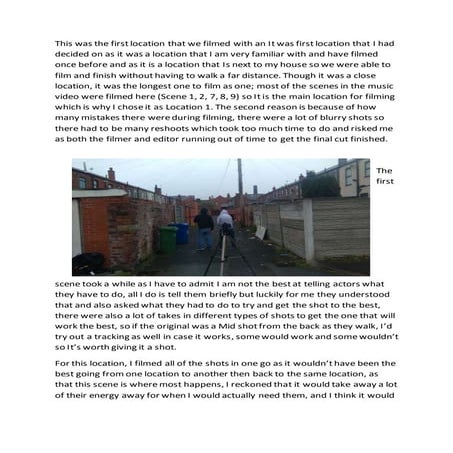 This was the first location that we filmed with an It was first location that I had decided on as it was a location that I am very familiar with and have filmed once before and as it is a location that Is next to my house so we were able to film and finish without having to walk a far distance. Though it was a close location, it was the longest one to film as one; most of the scenes in the music video were filmed here (Scene 1, 2, 7, 8, 9) so It is the main location for filming which is why I chose it as Location 1. The second reason is because of how many mistakes there were during filming, there were a lot of blurry shots so there had to be many reshoots which took too much time to do and risked me as both the filmer and editor running out of time to get the final cut finished.

The first scene took a while as I have to admit I am not the best at telling actors what they have to do, all I do is tell them briefly but luckily for me they understood that and also asked what they had to do to try and get the shot to the best, there were also a lot of takes in different types of shots to get the one that will work the best, so if the original was a Mid shot from the back as they walk, I'd try out a tracking as well in case it works, some would work and some wouldn't so It's worth giving it a shot.

For this location, I filmed all of the shots in one go as it wouldn't have been the best going from one location to another then back to the same location, as that this scene is where most happens, I reckoned that it would take away a lot of their energy away for when I would actually need them, and I think it would